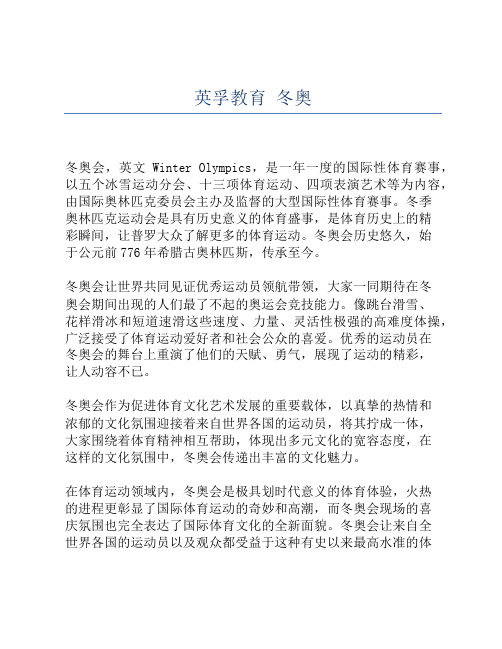 英孚教育 冬奥

冬奥会，英文 Winter Olympics，是一年一度的国际性体育赛事，以五个冰雪运动分会、十三项体育运动、四项表演艺术等为内容，由国际奥林匹克委员会主办及监督的大型国际性体育赛事。冬季奥林匹克运动会是具有历史意义的体育盛事，是体育历史上的精彩瞬间，让普罗大众了解更多的体育运动。冬奥会历史悠久，始于公元前776年希腊古奥林匹斯，传承至今。

冬奥会让世界共同见证优秀运动员领航带领，大家一同期待在冬奥会期间出现的人们最了不起的奥运会竞技能力。像跳台滑雪、花样滑冰和短道速滑这些速度、力量、灵活性极强的高难度体操，广泛接受了体育运动爱好者和社会公众的喜爱。优秀的运动员在冬奥会的舞台上重演了他们的天赋、勇气，展现了运动的精彩，让人动容不已。

冬奥会作为促进体育文化艺术发展的重要载体，以真挚的热情和浓郁的文化氛围迎接着来自世界各国的运动员，将其拧成一体，大家围绕着体育精神相互帮助，体现出多元文化的宽容态度，在这样的文化氛围中，冬奥会传递出丰富的文化魅力。

在体育运动领域内，冬奥会是极具划时代意义的体育体验，火热的进程更彰显了国际体育运动的奇妙和高潮，而冬奥会现场的喜庆氛围也完全表达了国际体育文化的全新面貌。冬奥会让来自全世界各国的运动员以及观众都受益于这种有史以来最高水准的体